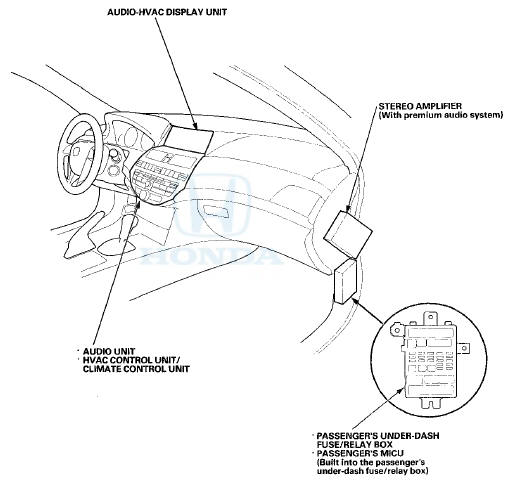 AUDIO-HVAC DISPLAY UNIT

STEREO AMPLIFIER
(With premium audio system)

HONDA

· AUDIO UNIT
· HVAC CONTROL UNIT/
CLIMATE CONTROL UNIT

· PASSENGER'S UNDER-DASH
FUSE/RELAY BOX
· PASSENGER'S MICU
(Built into the passenger's
under-dash fuse/relay box)